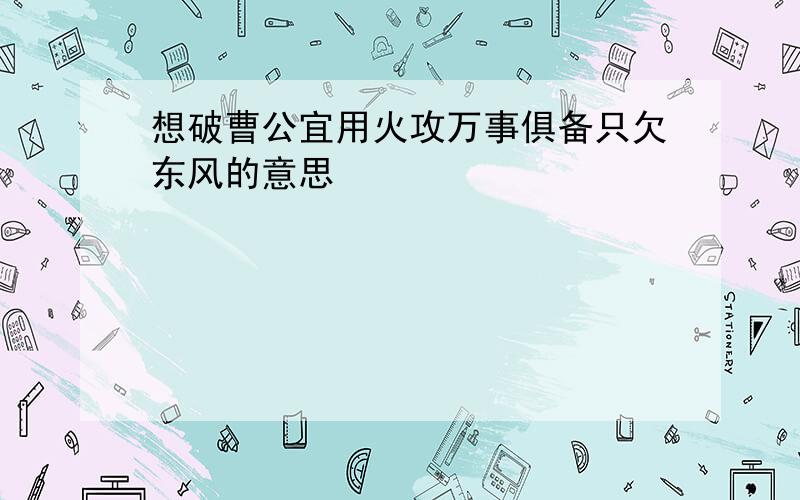 想破曹公宜用火攻万事俱备只欠东风的意思

STATIONERY